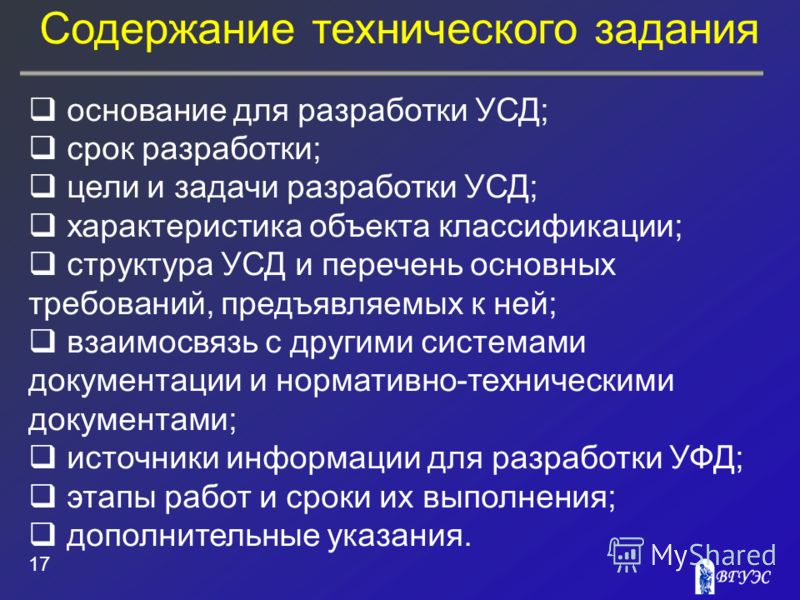 Содержание технического задания

❑ основание для разработки УСД;
❑ срок разработки;
❑ цели и задачи разработки УСД;
❑ характеристика объекта классификации;
❑ структура УСД и перечень основных требований, предъявляемых к ней;
❑ взаимосвязь с другими системами документации и нормативно-техническими документами;
❑ источники информации для разработки УФД;
❑ этапы работ и сроки их выполнения;
❑ дополнительные указания.

17

MyShared

ВГУЭС